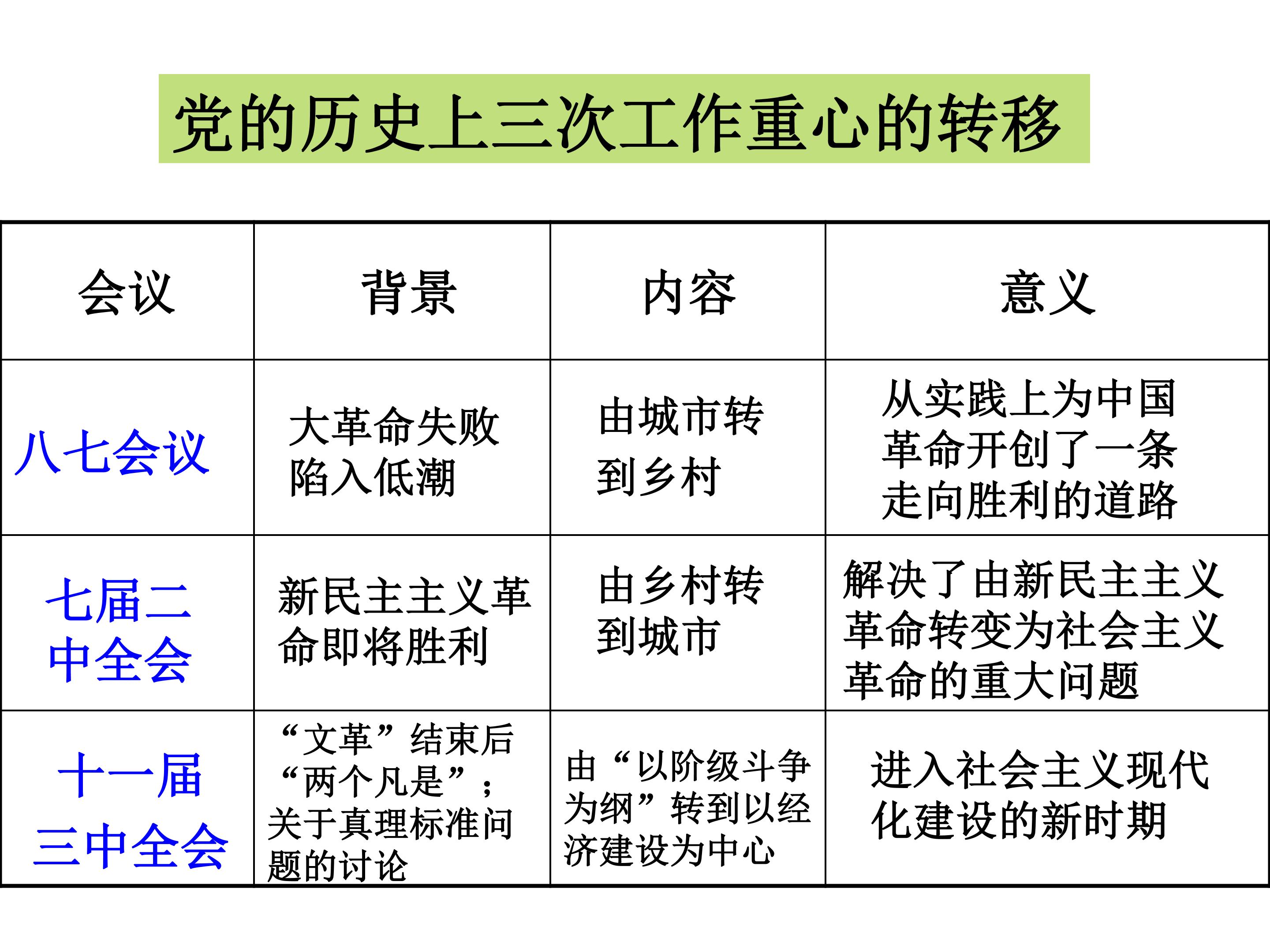 党的历史上三次工作重心的转移

| 会议 | 背景 | 内容 | 意义 |
|---|---|---|---|
| 八七会议 | 大革命失败陷入低潮 | 由城市转到乡村 | 从实践上为中国革命开创了一条走向胜利的道路 |
| 七届二中全会 | 新民主主义革命即将胜利 | 由乡村转到城市 | 解决了由新民主主义革命转变为社会主义革命的重大问题 |
| 十一届三中全会 | “文革”结束后“两个凡是”；关于真理标准问题的讨论 | 由“以阶级斗争为纲”转到以经济建设为中心 | 进入社会主义现代化建设的新时期 |